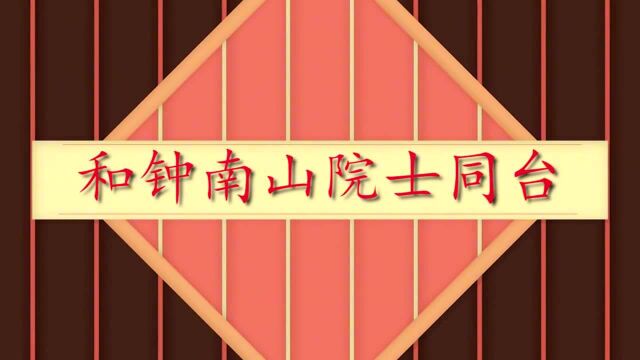 和钟南山院士同台